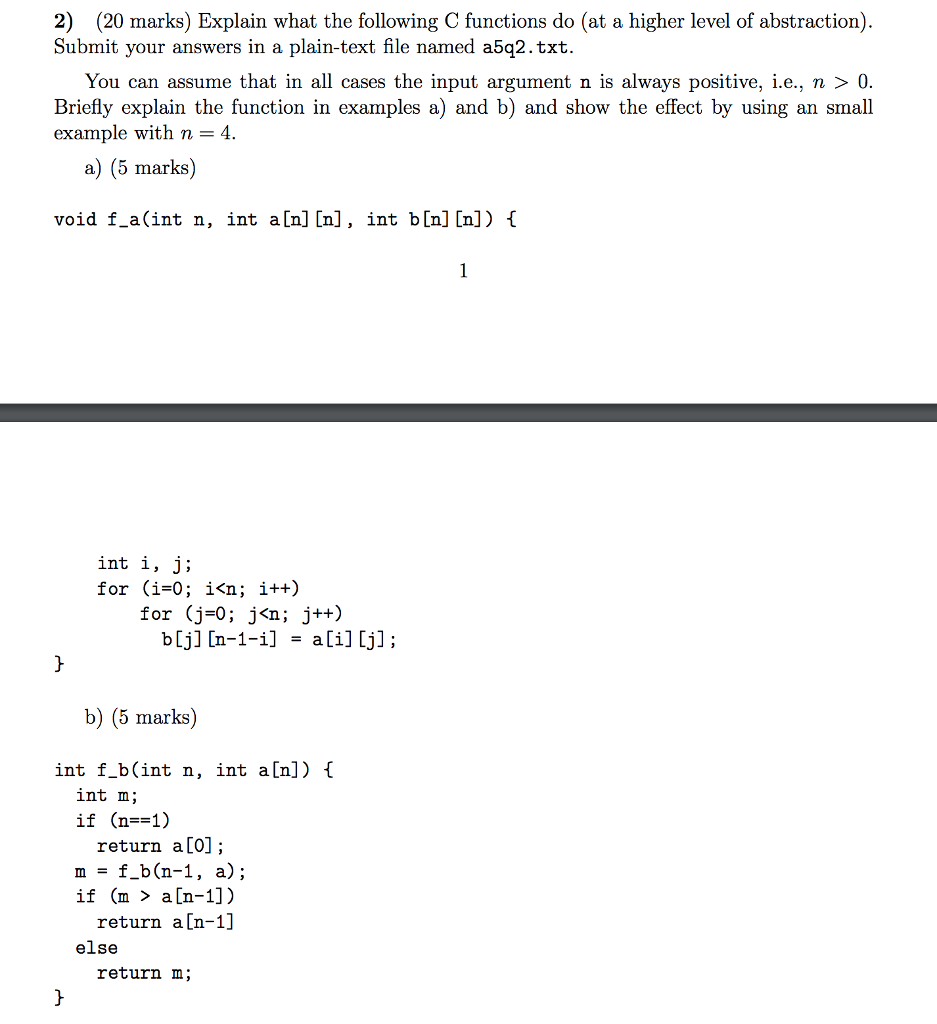 2) (20 marks) Explain what the following C functions do (at a higher level of abstraction). Submit your answers in a plain-text file named a5q2.txt.

You can assume that in all cases the input argument n is always positive, i.e., $n > 0$. Briefly explain the function in examples a) and b) and show the effect by using an small example with $n = 4$.

a) (5 marks)

void f_a(int n, int a[n][n], int b[n][n]) {

1

    int i, j;
    for (i=0; i<n; i++)
        for (j=0; j<n; j++)
          b[j][n-1-i] = a[i][j];
}

b) (5 marks)

int f_b(int n, int a[n]) {
  int m;
  if (n==1)
    return a[0];
  m = f_b(n-1, a);
  if (m > a[n-1])
    return a[n-1]
  else
    return m;
}